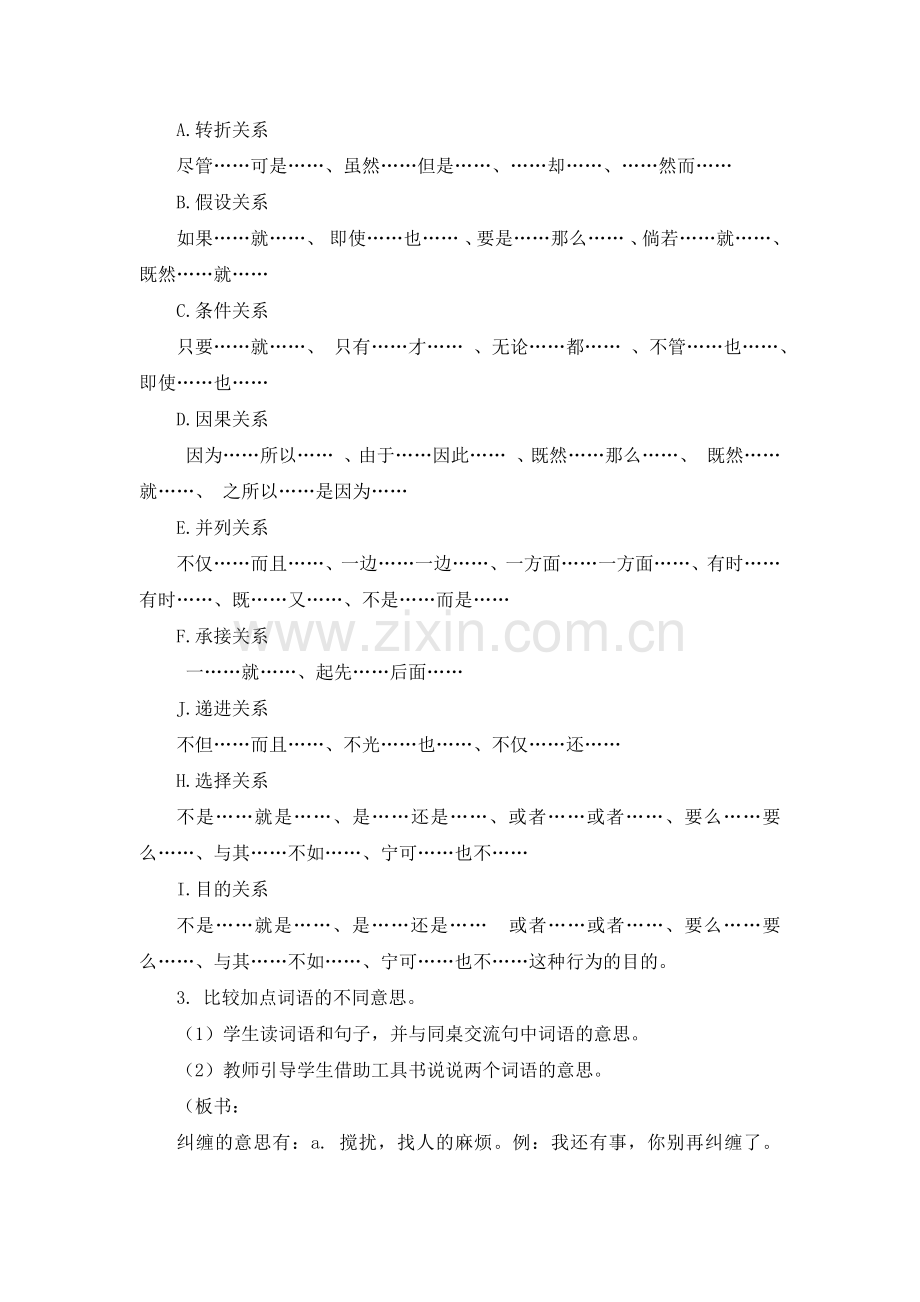 A.转折关系

尽管……可是……、虽然……但是……、……却……、……然而……

B.假设关系

如果……就……、即使……也……、要是……那么……、倘若……就……、既然……就……

C.条件关系

只要……就……、只有……才……、无论……都……、不管……也……、即使……也……

D.因果关系

因为……所以……、由于……因此……、既然……那么……、既然……就……、之所以……是因为……

E.并列关系

不仅……而且……、一边……一边……、一方面……一方面……、有时……有时……、既……又……、不是……而是……

F.承接关系

一……就……、起先……后面……

J.递进关系

不但……而且……、不光……也……、不仅……还……

H.选择关系

不是……就是……、是……还是……、或者……或者……、要么……要么……、与其……不如……、宁可……也不……

I.目的关系

不是……就是……、是……还是……　或者……或者……、要么……要么……、与其……不如……、宁可……也不……这种行为的目的。

3.比较加点词语的不同意思。

（1）学生读词语和句子，并与同桌交流句中词语的意思。

（2）教师引导学生借助工具书说说两个词语的意思。

（板书：

纠缠的意思有：a.搅扰，找人的麻烦。例：我还有事，你别再纠缠了。

www.zixin.com.cn